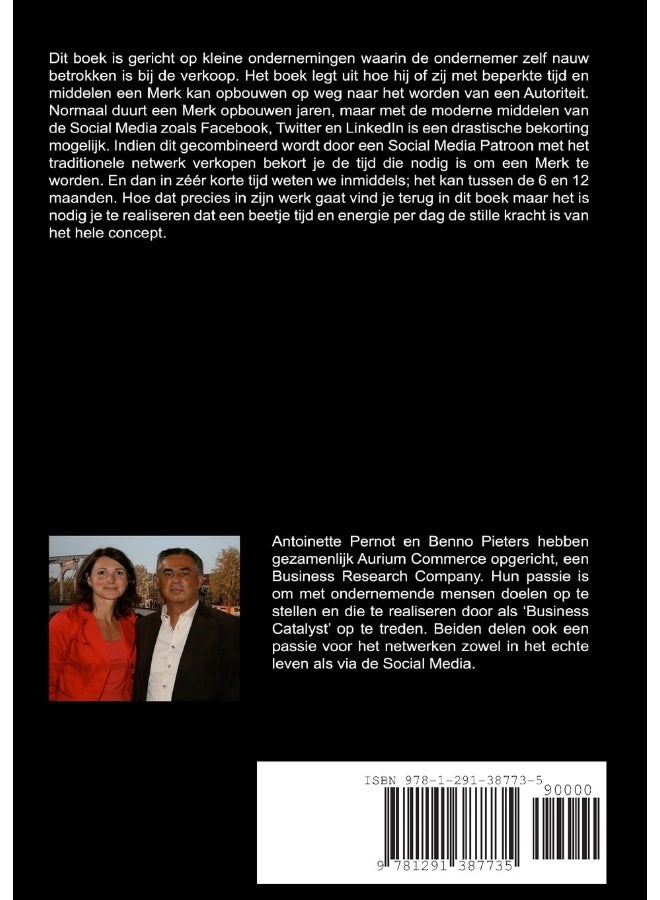 Dit boek is gericht op kleine ondernemingen waarin de ondernemer zelf nauw betrokken is bij de verkoop. Het boek legt uit hoe hij of zij met beperkte tijd en middelen een Merk kan opbouwen op weg naar het worden van een Autoriteit. Normaal duurt een Merk opbouwen jaren, maar met de moderne middelen van de Social Media zoals Facebook, Twitter en LinkedIn is een drastische bekorting mogelijk. Indien dit gecombineerd wordt door een Social Media Patroon met het traditionele netwerk verkopen bekort je de tijd die nodig is om een Merk te worden. En dan in zéér korte tijd weten we inmiddels; het kan tussen de 6 en 12 maanden. Hoe dat precies in zijn werk gaat vind je terug in dit boek maar het is nodig je te realiseren dat een beetje tijd en energie per dag de stille kracht is van het hele concept.

Antoinette Pernot en Benno Pieters hebben gezamenlijk Aurium Commerce opgericht, een Business Research Company. Hun passie is om met ondernemende mensen doelen op te stellen en die te realiseren door als 'Business Catalyst' op te treden. Beiden delen ook een passie voor het netwerken zowel in het echte leven als via de Social Media.

ISBN 978-1-291-38773-5

90000

9 781291 387735